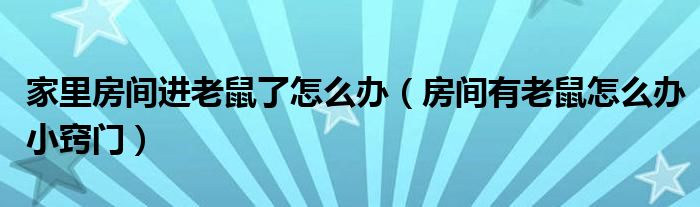 家里房间进老鼠了怎么办（房间有老鼠怎么办小窍门）